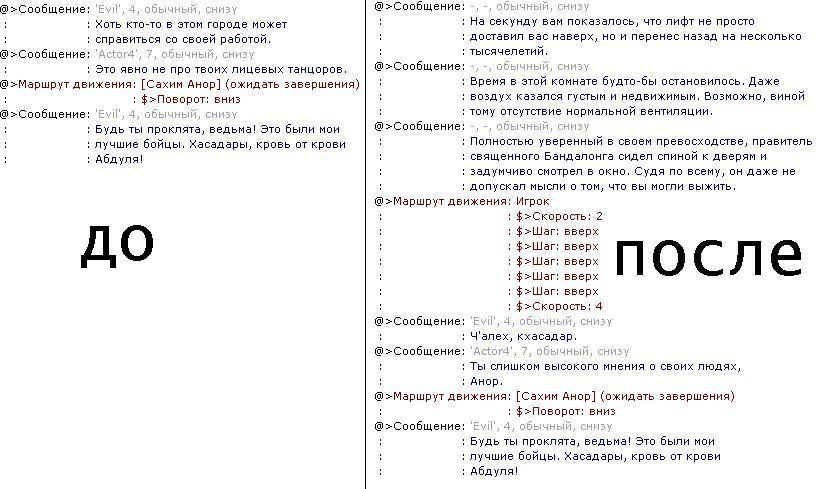 @>Сообщение: 'Evil', 4, обычный, снизу
: : Хоть кто-то в этом городе может
: : справиться со своей работой.
@>Сообщение: 'Actor4', 7, обычный, снизу
: : Это явно не про твоих лицевых танцоров.
@>Маршрут движения: [Сахим Анор] (ожидать завершения)
: : $>Поворот: вниз
@>Сообщение: 'Evil', 4, обычный, снизу
: : Будь ты проклята, ведьма! Это были мои
: : лучшие бойцы. Хасадары, кровь от крови
: : Абдуля!

до

@>Сообщение: -, -, обычный, снизу
: : На секунду вам показалось, что лифт не просто
: : доставил вас наверх, но и перенес назад на несколько
: : тысячелетий.
@>Сообщение: -, -, обычный, снизу
: : Время в этой комнате будто-бы остановилось. Даже
: : воздух казался густым и недвижимым. Возможно, виной
: : тому отсутствие нормальной вентиляции.
@>Сообщение: -, -, обычный, снизу
: : Полностью уверенный в своем превосходстве, правитель
: : священного Бандалонга сидел спиной к дверям и
: : задумчиво смотрел в окно. Судя по всему, он даже не
: : допускал мысли о том, что вы могли выжить.
@>Маршрут движения: Игрок
: : $>Скорость: 2
: : $>Шаг: вверх
: : $>Шаг: вверх
: : $>Шаг: вверх
: : $>Шаг: вверх
: : $>Шаг: вверх
: : $>Скорость: 4
@>Сообщение: 'Evil', 4, обычный, снизу
: : Ч'алех, кхасадар.
@>Сообщение: 'Actor4', 7, обычный, снизу
: : Ты слишком высокого мнения о своих людях,
: : Анор.
@>Маршрут движения: [Сахим Анор] (ожидать завершения)
: : $>Поворот: вниз
@>Сообщение: 'Evil', 4, обычный, снизу
: : Будь ты проклята, ведьма! Это были мои
: : лучшие бойцы. Хасадары, кровь от крови
: : Абдуля!

после